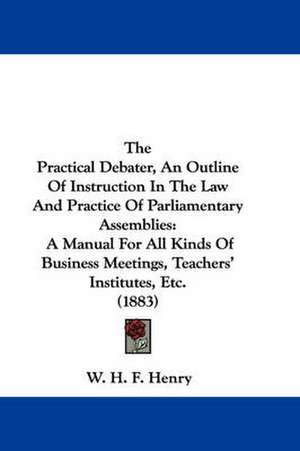 The
Practical Debater, An Outline Of Instruction In The Law And Practice Of Parliamentary Assemblies:
A Manual For All Kinds Of Business Meetings, Teachers' Institutes, Etc.
(1883)

W. H. F. Henry